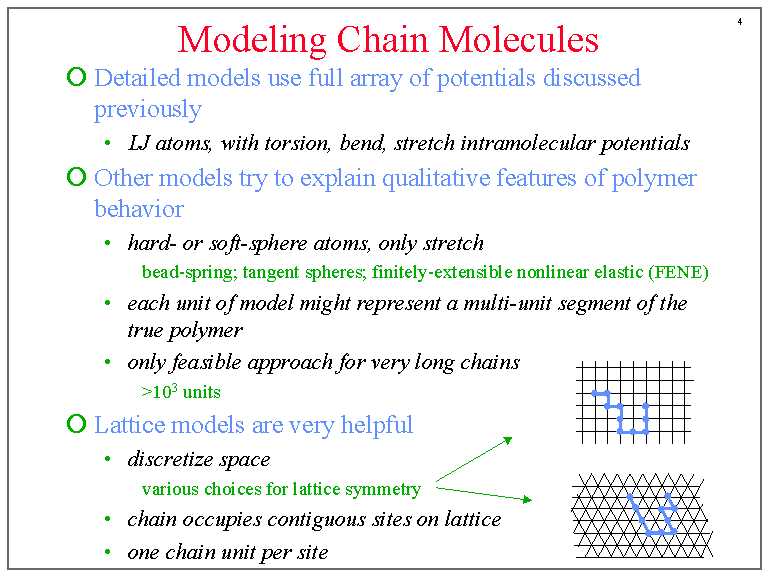 4

Modeling Chain Molecules

Detailed models use full array of potentials discussed previously

• LJ atoms, with torsion, bend, stretch intramolecular potentials

Other models try to explain qualitative features of polymer behavior

• hard- or soft-sphere atoms, only stretch

bead-spring; tangent spheres; finitely-extensible nonlinear elastic (FENE)

• each unit of model might represent a multi-unit segment of the true polymer

• only feasible approach for very long chains

$>10^3$ units

Lattice models are very helpful

• discretize space

various choices for lattice symmetry

• chain occupies contiguous sites on lattice

• one chain unit per site